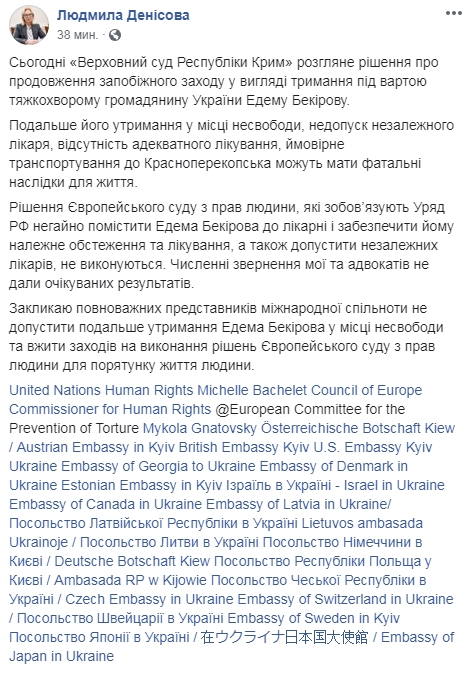 Людмила Денісова
38 мин. ·

Сьогодні «Верховний суд Республіки Крим» розгляне рішення про продовження запобіжного заходу у вигляді тримання під вартою тяжкохворому громадянину України Едему Бекірову.

Подальше його утримання у місці несвободи, недопуск незалежного лікаря, відсутність адекватного лікування, ймовірне транспортування до Красноперекопська можуть мати фатальні наслідки для життя.

Рішення Європейського суду з прав людини, які зобов'язують Уряд РФ негайно помістити Едема Бекірова до лікарні і забезпечити йому належне обстеження та лікування, а також допустити незалежних лікарів, не виконуються. Численні звернення мої та адвокатів не дали очікуваних результатів.

Закликаю повноважних представників міжнародної спільноти не допустити подальше утримання Едема Бекірова у місці несвободи та вжити заходів на виконання рішень Європейського суду з прав людини для порятунку життя людини.

United Nations Human Rights Michelle Bachelet Council of Europe Commissioner for Human Rights @European Committee for the Prevention of Torture Mykola Gnatovsky Österreichische Botschaft Kiew / Austrian Embassy in Kyiv British Embassy Kyiv U.S. Embassy Kyiv Ukraine Embassy of Georgia to Ukraine Embassy of Denmark in Ukraine Estonian Embassy in Kyiv Ізраїль в Україні - Israel in Ukraine Embassy of Canada in Ukraine Embassy of Latvia in Ukraine/ Посольство Латвійської Республіки в Україні Lietuvos ambasada Ukrainoje / Посольство Литви в Україні Посольство Німеччини в Києві / Deutsche Botschaft Kiew Посольство Республіки Польща у Києві / Ambasada RP w Kijowie Посольство Чеської Республіки в Україні / Czech Embassy in Ukraine Embassy of Switzerland in Ukraine / Посольство Швейцарії в Україні Embassy of Sweden in Kyiv Посольство Японії в Україні / 在ウクライナ日本国大使館 / Embassy of Japan in Ukraine